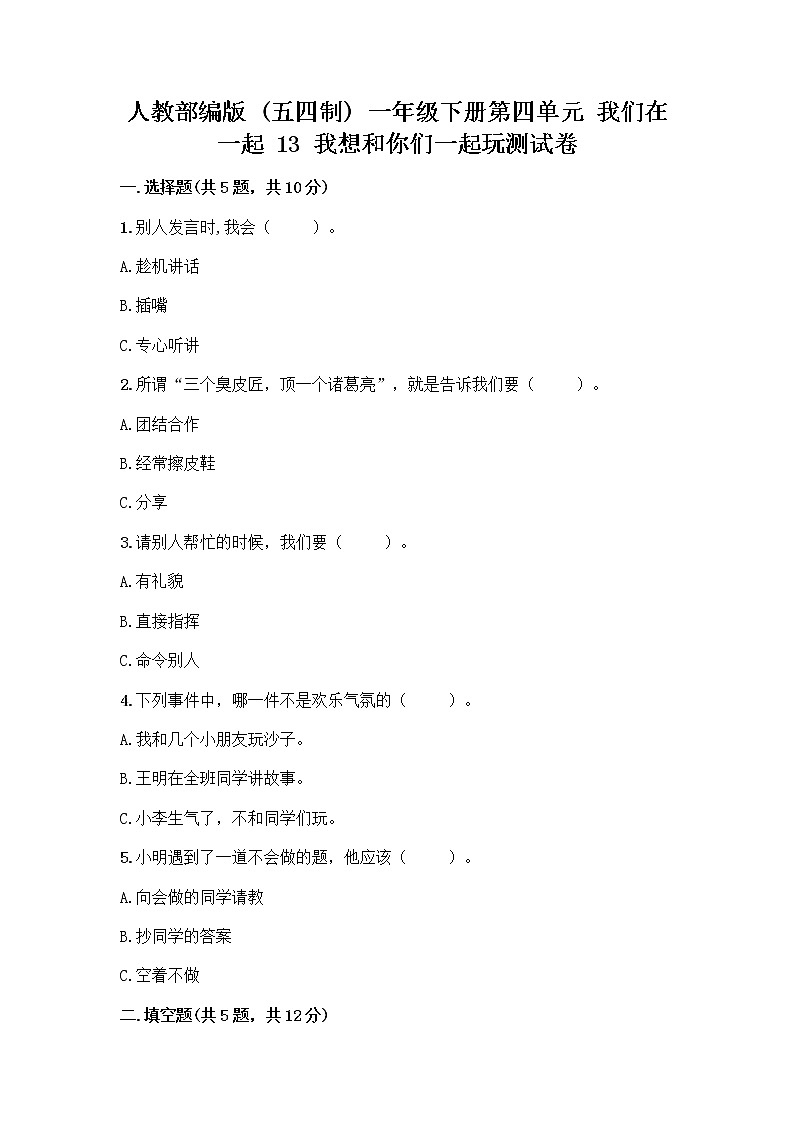 人教部编版（五四制）一年级下册第四单元 我们在一起 13 我想和你们一起玩测试卷

一.选择题(共5题，共10分)

1.别人发言时,我会（　　）。

A.趁机讲话

B.插嘴

C.专心听讲

2.所谓“三个臭皮匠，顶一个诸葛亮”，就是告诉我们要（　　）。

A.团结合作

B.经常擦皮鞋

C.分享

3.请别人帮忙的时候，我们要（　　）。

A.有礼貌

B.直接指挥

C.命令别人

4.下列事件中，哪一件不是欢乐气氛的（　　）。

A.我和几个小朋友玩沙子。

B.王明在全班同学讲故事。

C.小李生气了，不和同学们玩。

5.小明遇到了一道不会做的题，他应该（　　）。

A.向会做的同学请教

B.抄同学的答案

C.空着不做

二.填空题(共5题，共12分)